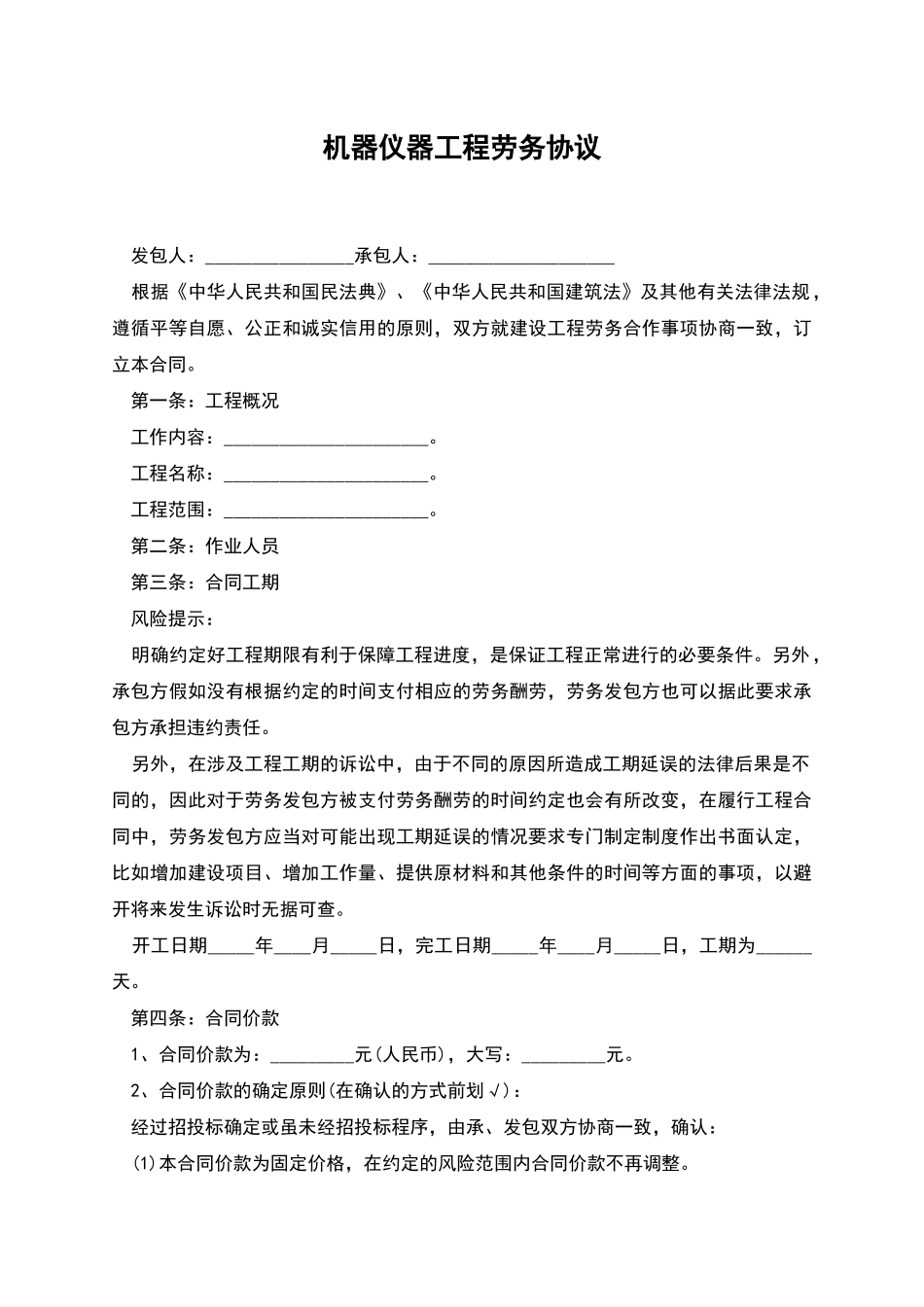 机器仪器工程劳务协议

发包人：________________承包人：____________________

根据《中华人民共和国民法典》、《中华人民共和国建筑法》及其他有关法律法规，遵循平等自愿、公正和诚实信用的原则，双方就建设工程劳务合作事项协商一致，订立本合同。

第一条：工程概况

工作内容：______________________。

工程名称：______________________。

工程范围：______________________。

第二条：作业人员

第三条：合同工期

风险提示：

明确约定好工程期限有利于保障工程进度，是保证工程正常进行的必要条件。另外，承包方假如没有根据约定的时间支付相应的劳务酬劳，劳务发包方也可以据此要求承包方承担违约责任。

另外，在涉及工程工期的诉讼中，由于不同的原因所造成工期延误的法律后果是不同的，因此对于劳务发包方被支付劳务酬劳的时间约定也会有所改变，在履行工程合同中，劳务发包方应当对可能出现工期延误的情况要求专门制定制度作出书面认定，比如增加建设项目、增加工作量、提供原材料和其他条件的时间等方面的事项，以避开将来发生诉讼时无据可查。

开工日期_____年____月_____日，完工日期_____年____月_____日，工期为______天。

第四条：合同价款

1、合同价款为：_________元(人民币)，大写：_________元。

2、合同价款的确定原则(在确认的方式前划√)：

经过招投标确定或虽未经招投标程序，由承、发包双方协商一致，确认：

(1)本合同价款为固定价格，在约定的风险范围内合同价款不再调整。